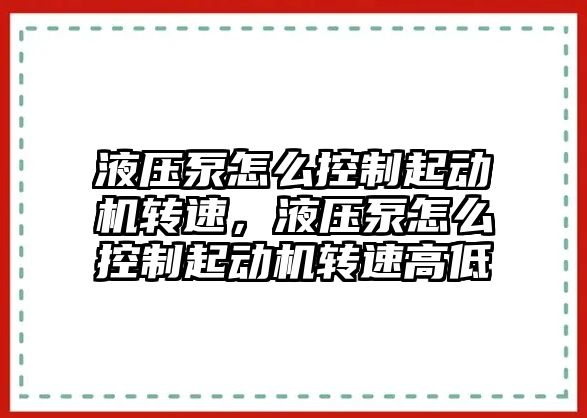 液压泵怎么控制起动机转速，液压泵怎么控制起动机转速高低